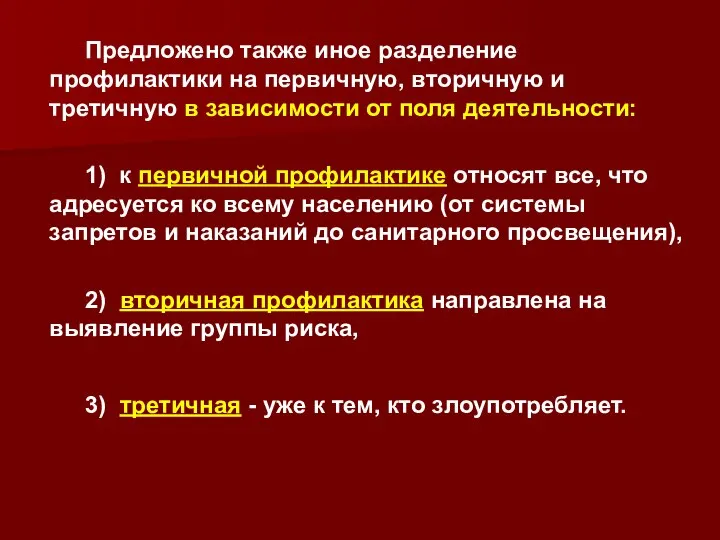 Предложено также иное разделение профилактики на первичную, вторичную и третичную в зависимости от поля деятельности:

1) к первичной профилактике относят все, что адресуется ко всему населению (от системы запретов и наказаний до санитарного просвещения),

2) вторичная профилактика направлена на выявление группы риска,

3) третичная - уже к тем, кто злоупотребляет.